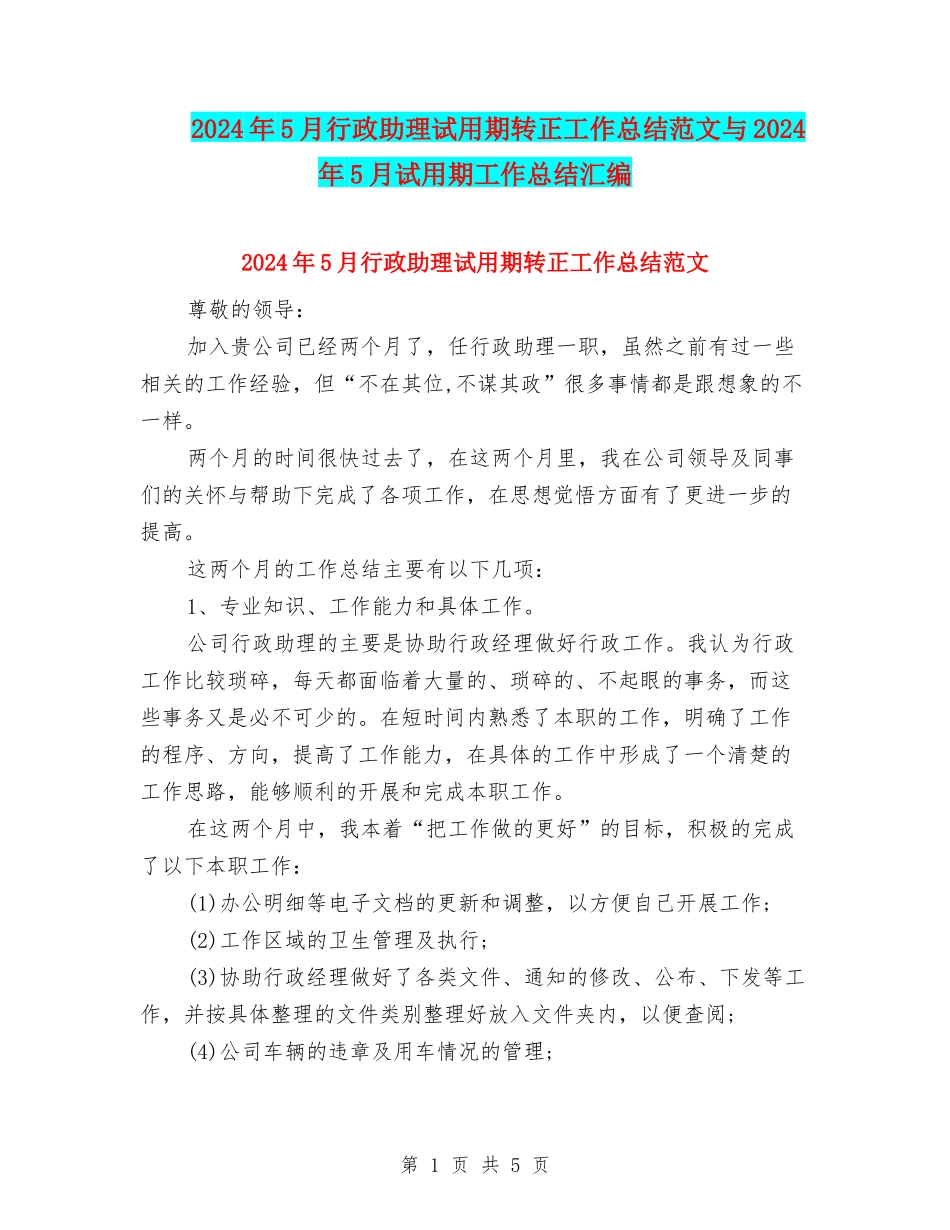 2024年5月行政助理试用期转正工作总结范文与2024年5月试用期工作总结汇编

2024年5月行政助理试用期转正工作总结范文

尊敬的领导：

加入贵公司已经两个月了，任行政助理一职，虽然之前有过一些相关的工作经验，但“不在其位,不谋其政”很多事情都是跟想象的不一样。

两个月的时间很快过去了，在这两个月里，我在公司领导及同事们的关怀与帮助下完成了各项工作，在思想觉悟方面有了更进一步的提高。

这两个月的工作总结主要有以下几项：

1、专业知识、工作能力和具体工作。

公司行政助理的主要是协助行政经理做好行政工作。我认为行政工作比较琐碎，每天都面临着大量的、琐碎的、不起眼的事务，而这些事务又是必不可少的。在短时间内熟悉了本职的工作，明确了工作的程序、方向，提高了工作能力，在具体的工作中形成了一个清楚的工作思路，能够顺利的开展和完成本职工作。

在这两个月中，我本着“把工作做的更好”的目标，积极的完成了以下本职工作：

(1)办公明细等电子文档的更新和调整，以方便自己开展工作；

(2)工作区域的卫生管理及执行；

(3)协助行政经理做好了各类文件、通知的修改、公布、下发等工作，并按具体整理的文件类别整理好放入文件夹内，以便查阅；

(4)公司车辆的违章及用车情况的管理；

第 1 页 共 5 页